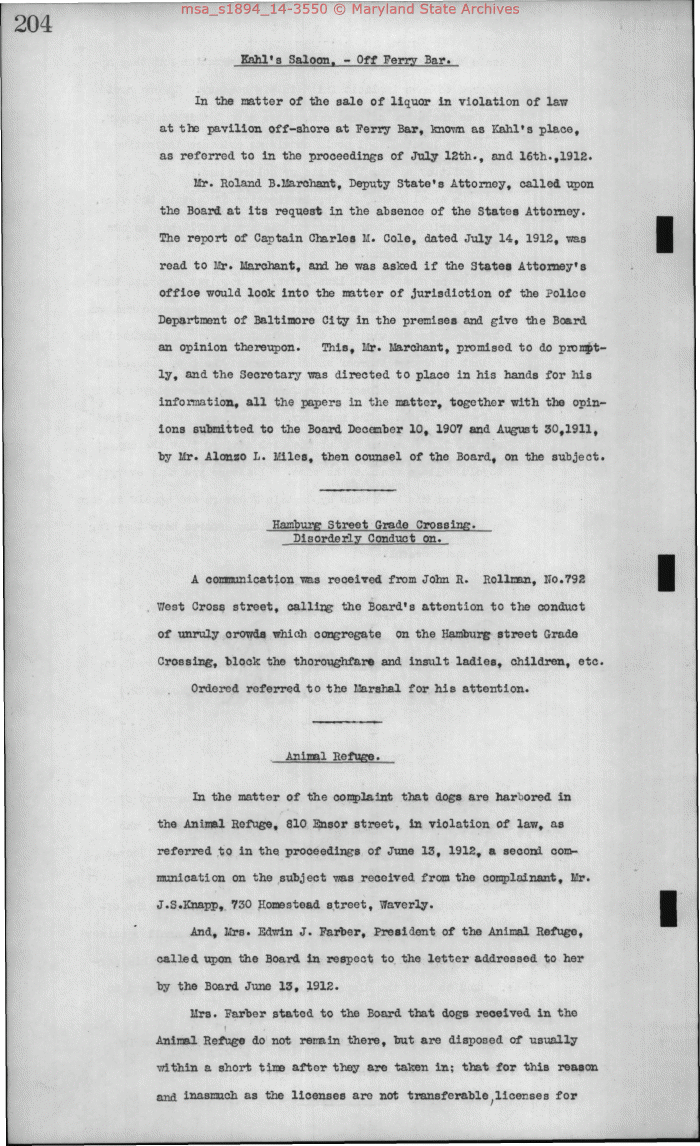 msa_s1894_14-3550 © Maryland State Archives

204

Kahl's Saloon, - Off Ferry Bar.

In the matter of the sale of liquor in violation of law at the pavilion off-shore at Ferry Bar, known as Kahl's place, as referred to in the proceedings of July 12th., and 16th.,1912.

Mr. Roland B.Marchant, Deputy State's Attorney, called upon the Board at its request in the absence of the States Attorney. The report of Captain Charles M. Cole, dated July 14, 1912, was read to Mr. Marchant, and he was asked if the States Attorney's office would look into the matter of jurisdiction of the Police Department of Baltimore City in the premises and give the Board an opinion thereupon. This, Mr. Marchant, promised to do promptly, and the Secretary was directed to place in his hands for his information, all the papers in the matter, together with the opinions submitted to the Board December 10, 1907 and August 30,1911, by Mr. Alonzo L. Miles, then counsel of the Board, on the subject.

Hamburg Street Grade Crossing.
Disorderly Conduct on.

A communication was received from John R. Rollman, No.792 West Cross street, calling the Board's attention to the conduct of unruly crowds which congregate on the Hamburg street Grade Crossing, block the thoroughfare and insult ladies, children, etc.

Ordered referred to the Marshal for his attention.

Animal Refuge.

In the matter of the complaint that dogs are harbored in the Animal Refuge, 810 Ensor street, in violation of law, as referred to in the proceedings of June 13, 1912, a second communication on the subject was received from the complainant, Mr. J.S.Knapp, 730 Homestead street, Waverly.

And, Mrs. Edwin J. Farber, President of the Animal Refuge, called upon the Board in respect to the letter addressed to her by the Board June 13, 1912.

Mrs. Farber stated to the Board that dogs received in the Animal Refuge do not remain there, but are disposed of usually within a short time after they are taken in; that for this reason and inasmuch as the licenses are not transferable, licenses for